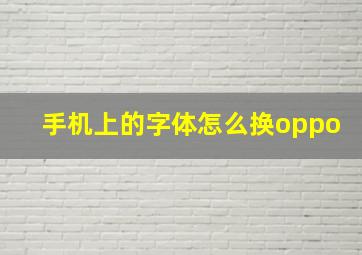 手机上的字体怎么换oppo